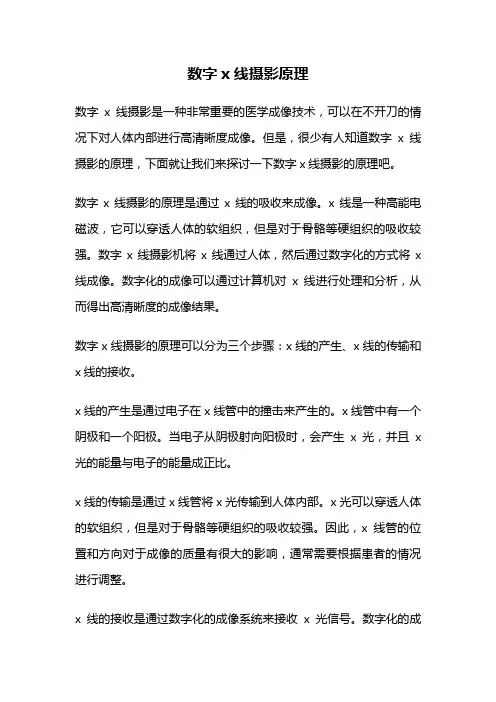 数字 x 线摄影原理

数字 x 线摄影是一种非常重要的医学成像技术，可以在不开刀的情况下对人体内部进行高清晰度成像。但是，很少有人知道数字 x 线摄影的原理，下面就让我们来探讨一下数字 x 线摄影的原理吧。

数字 x 线摄影的原理是通过 x 线的吸收来成像。x 线是一种高能电磁波，它可以穿透人体的软组织，但是对于骨骼等硬组织的吸收较强。数字 x 线摄影机将 x 线通过人体，然后通过数字化的方式将 x 线成像。数字化的成像可以通过计算机对 x 线进行处理和分析，从而得出高清晰度的成像结果。

数字 x 线摄影的原理可以分为三个步骤：x 线的产生、x 线的传输和 x 线的接收。

x 线的产生是通过电子在 x 线管中的撞击来产生的。x 线管中有一个阴极和一个阳极。当电子从阴极射向阳极时，会产生 x 光，并且 x 光的能量与电子的能量成正比。

x 线的传输是通过 x 线管将 x 光传输到人体内部。x 光可以穿透人体的软组织，但是对于骨骼等硬组织的吸收较强。因此，x 线管的位置和方向对于成像的质量有很大的影响，通常需要根据患者的情况进行调整。

x 线的接收是通过数字化的成像系统来接收 x 光信号。数字化的成